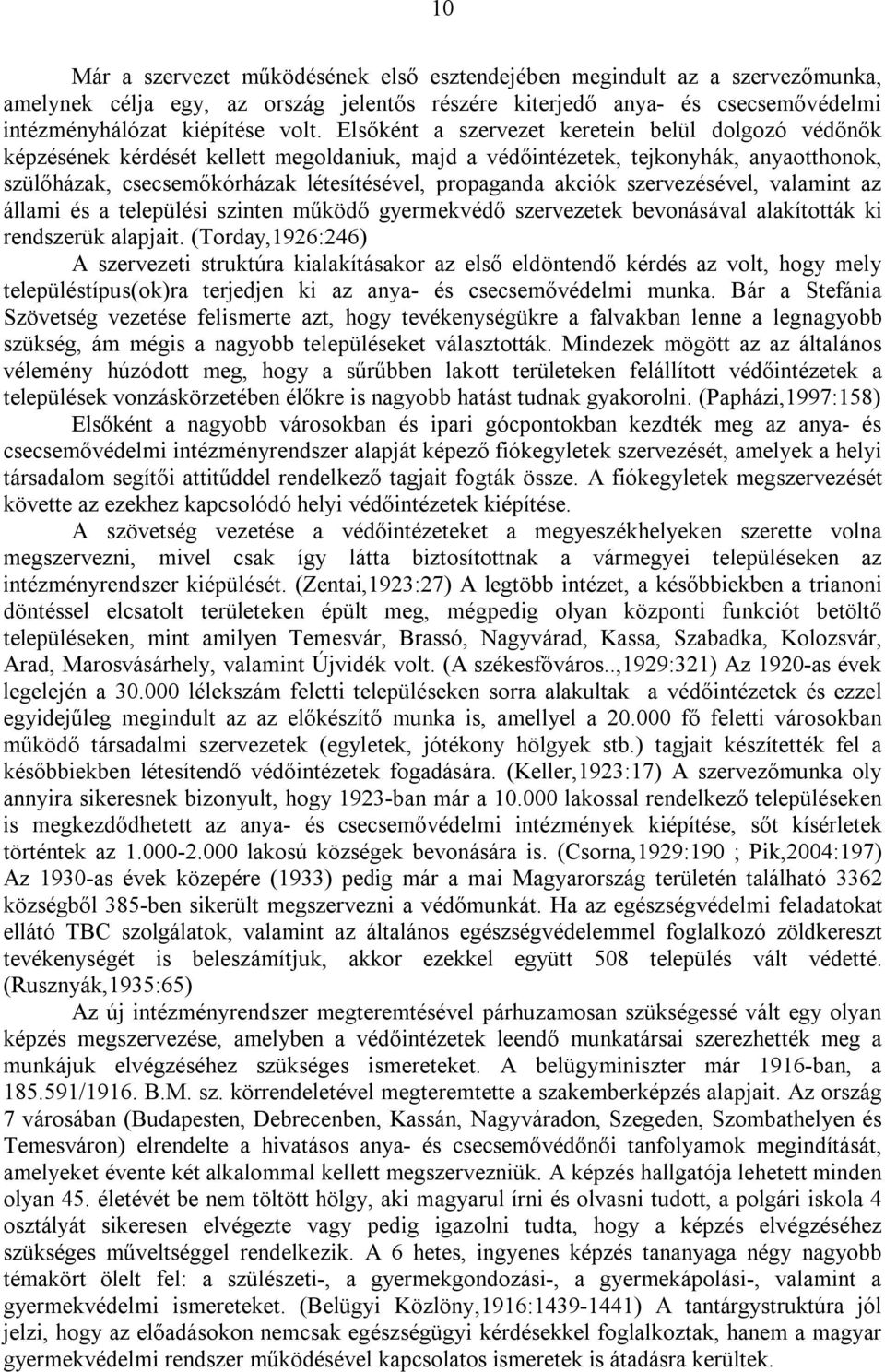 10

Már a szervezet működésének első esztendejében megindult az a szervezőmunka, amelynek célja egy, az ország jelentős részére kiterjedő anya- és csecsemővédelmi intézményhálózat kiépítése volt. Elsőként a szervezet keretein belül dolgozó védőnők képzésének kérdését kellett megoldaniuk, majd a védőintézetek, tejkonyhák, anyaotthonok, szülőházak, csecsemőkórházak létesítésével, propaganda akciók szervezésével, valamint az állami és a települési szinten működő gyermekvédő szervezetek bevonásával alakították ki rendszerük alapjait. (Torday,1926:246)

A szervezeti struktúra kialakításakor az első eldöntendő kérdés az volt, hogy mely településtípus(ok)ra terjedjen ki az anya- és csecsemővédelmi munka. Bár a Stefánia Szövetség vezetése felismerte azt, hogy tevékenységükre a falvakban lenne a legnagyobb szükség, ám mégis a nagyobb településeket választották. Mindezek mögött az az általános vélemény húzódott meg, hogy a sűrűbben lakott területeken felállított védőintézetek a települések vonzáskörzetében élőkre is nagyobb hatást tudnak gyakorolni. (Papházi,1997:158)

Elsőként a nagyobb városokban és ipari gócpontokban kezdték meg az anya- és csecsemővédelmi intézményrendszer alapját képező fiókegyletek szervezését, amelyek a helyi társadalom segítői attitűddel rendelkező tagjait fogták össze. A fiókegyletek megszervezését követte az ezekhez kapcsolódó helyi védőintézetek kiépítése.

A szövetség vezetése a védőintézeteket a megyeszékhelyeken szerette volna megszervezni, mivel csak így látta biztosítottnak a vármegyei településeken az intézményrendszer kiépülését. (Zentai,1923:27) A legtöbb intézet, a későbbiekben a trianoni döntéssel elcsatolt területeken épült meg, mégpedig olyan központi funkciót betöltő településeken, mint amilyen Temesvár, Brassó, Nagyvárad, Kassa, Szabadka, Kolozsvár, Arad, Marosvásárhely, valamint Újvidék volt. (A székesfőváros..,1929:321) Az 1920-as évek legelején a 30.000 lélekszám feletti településeken sorra alakultak a védőintézetek és ezzel egyidejűleg megindult az az előkészítő munka is, amellyel a 20.000 fő feletti városokban működő társadalmi szervezetek (egyletek, jótékony hölgyek stb.) tagjait készítették fel a későbbiekben létesítendő védőintézetek fogadására. (Keller,1923:17) A szervezőmunka oly annyira sikeresnek bizonyult, hogy 1923-ban már a 10.000 lakossal rendelkező településeken is megkezdődhetett az anya- és csecsemővédelmi intézmények kiépítése, sőt kísérletek történtek az 1.000-2.000 lakosú községek bevonására is. (Csorna,1929:190 ; Pik,2004:197) Az 1930-as évek közepére (1933) pedig már a mai Magyarország területén található 3362 községből 385-ben sikerült megszervezni a védőmunkát. Ha az egészségvédelmi feladatokat ellátó TBC szolgálatok, valamint az általános egészségvédelemmel foglalkozó zöldkereszt tevékenységét is beleszámítjuk, akkor ezekkel együtt 508 település vált védetté. (Rusznyák,1935:65)

Az új intézményrendszer megteremtésével párhuzamosan szükségessé vált egy olyan képzés megszervezése, amelyben a védőintézetek leendő munkatársai szerezhették meg a munkájuk elvégzéséhez szükséges ismereteket. A belügyminiszter már 1916-ban, a 185.591/1916. B.M. sz. körrendeletével megteremtette a szakemberképzés alapjait. Az ország 7 városában (Budapesten, Debrecenben, Kassán, Nagyváradon, Szegeden, Szombathelyen és Temesváron) elrendelte a hivatásos anya- és csecsemővédőnői tanfolyamok megindítását, amelyeket évente két alkalommal kellett megszervezniük. A képzés hallgatója lehetett minden olyan 45. életévét be nem töltött hölgy, aki magyarul írni és olvasni tudott, a polgári iskola 4 osztályát sikeresen elvégezte vagy pedig igazolni tudta, hogy a képzés elvégzéséhez szükséges műveltséggel rendelkezik. A 6 hetes, ingyenes képzés tananyaga négy nagyobb témakört ölelt fel: a szülészeti-, a gyermekgondozási-, a gyermekápolási-, valamint a gyermekvédelmi ismereteket. (Belügyi Közlöny,1916:1439-1441) A tantárgystruktúra jól jelzi, hogy az előadásokon nemcsak egészségügyi kérdésekkel foglalkoztak, hanem a magyar gyermekvédelmi rendszer működésével kapcsolatos ismeretek is átadásra kerültek.